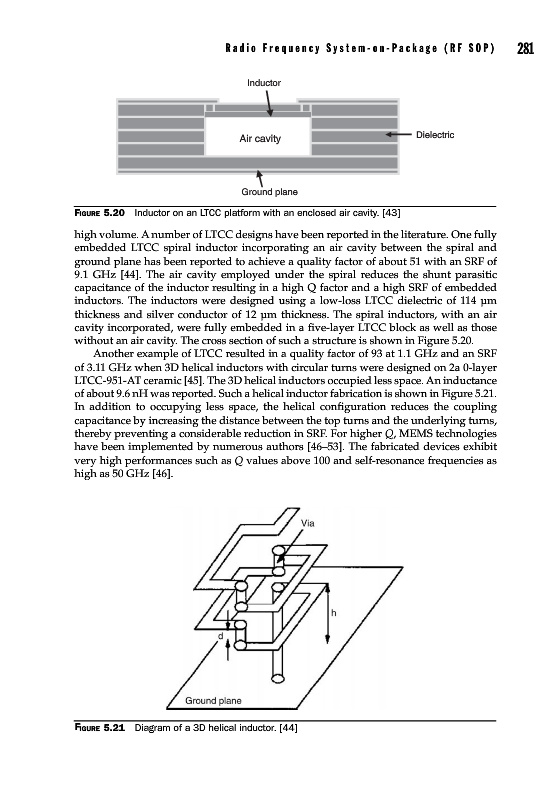 Radio Frequency System-on-Package (RF SOP) 281

Inductor

Air cavity

Dielectric

Ground plane

FIGURE 5.20 Inductor on an LTCC platform with an enclosed air cavity. [43]

high volume. A number of LTCC designs have been reported in the literature. One fully embedded LTCC spiral inductor incorporating an air cavity between the spiral and ground plane has been reported to achieve a quality factor of about 51 with an SRF of 9.1 GHz [44]. The air cavity employed under the spiral reduces the shunt parasitic capacitance of the inductor resulting in a high Q factor and a high SRF of embedded inductors. The inductors were designed using a low-loss LTCC dielectric of 114 µm thickness and silver conductor of 12 µm thickness. The spiral inductors, with an air cavity incorporated, were fully embedded in a five-layer LTCC block as well as those without an air cavity. The cross section of such a structure is shown in Figure 5.20.

Another example of LTCC resulted in a quality factor of 93 at 1.1 GHz and an SRF of 3.11 GHz when 3D helical inductors with circular turns were designed on 2a 0-layer LTCC-951-AT ceramic [45]. The 3D helical inductors occupied less space. An inductance of about 9.6 nH was reported. Such a helical inductor fabrication is shown in Figure 5.21. In addition to occupying less space, the helical configuration reduces the coupling capacitance by increasing the distance between the top turns and the underlying turns, thereby preventing a considerable reduction in SRF. For higher Q, MEMS technologies have been implemented by numerous authors [46–53]. The fabricated devices exhibit very high performances such as Q values above 100 and self-resonance frequencies as high as 50 GHz [46].

Via

h

d

Ground plane

FIGURE 5.21 Diagram of a 3D helical inductor. [44]